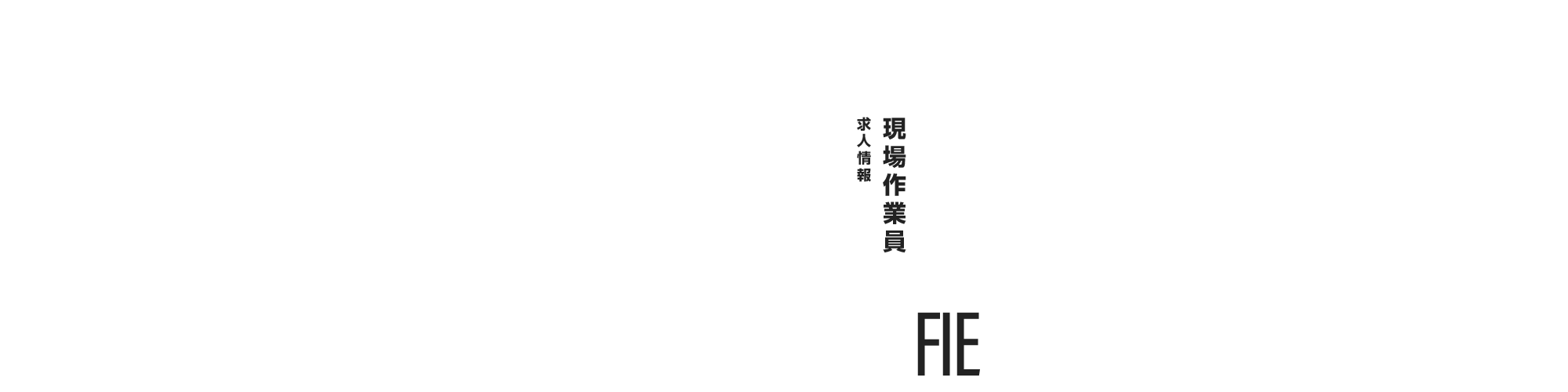 現場作業員

求人情報

FIE